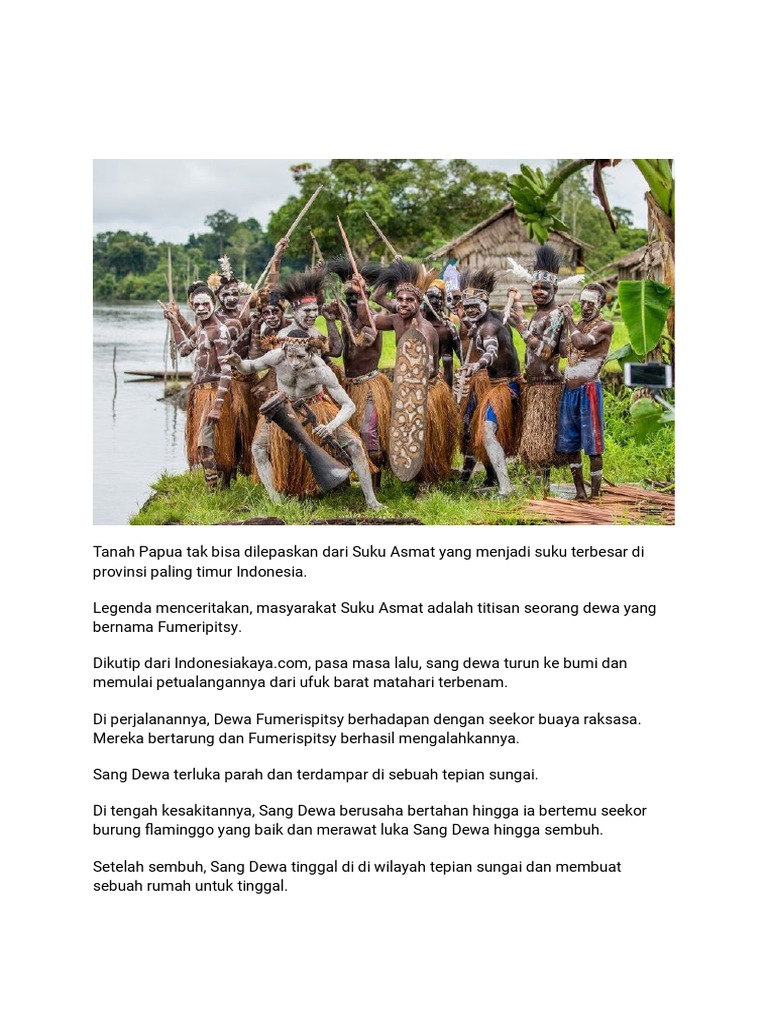 Tanah Papua tak bisa dilepaskan dari Suku Asmat yang menjadi suku terbesar di provinsi paling timur Indonesia.

Legenda menceritakan, masyarakat Suku Asmat adalah titisan seorang dewa yang bernama Fumeripitsy.

Dikutip dari Indonesiakaya.com, pasa masa lalu, sang dewa turun ke bumi dan memulai petualangannya dari ufuk barat matahari terbenam.

Di perjalanannya, Dewa Fumerispitsy berhadapan dengan seekor buaya raksasa. Mereka bertarung dan Fumerispitsy berhasil mengalahkannya.

Sang Dewa terluka parah dan terdampar di sebuah tepian sungai.

Di tengah kesakitannya, Sang Dewa berusaha bertahan hingga ia bertemu seekor burung flaminggo yang baik dan merawat luka Sang Dewa hingga sembuh.

Setelah sembuh, Sang Dewa tinggal di di wilayah tepian sungai dan membuat sebuah rumah untuk tinggal.